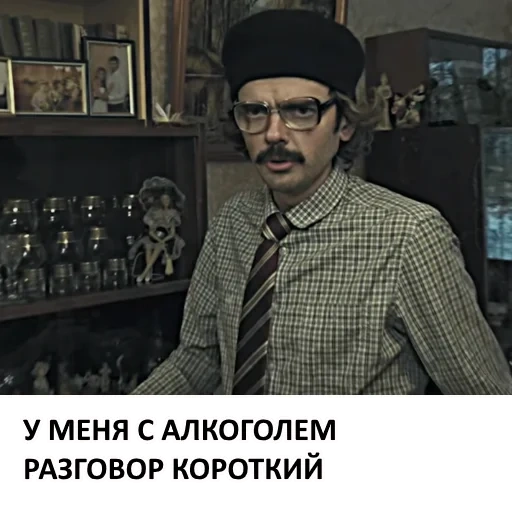 У МЕНЯ С АЛКОГОЛЕМ РАЗГОВОР КОРОТКИЙ